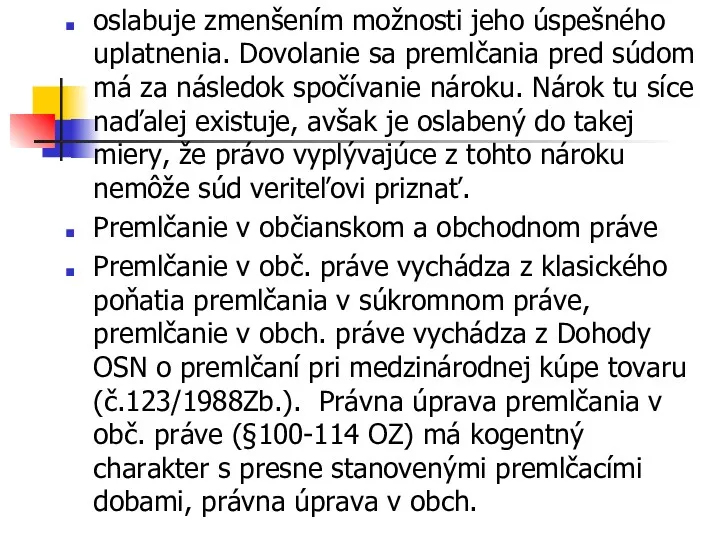 oslabuje zmenšením možnosti jeho úspešného uplatnenia. Dovolanie sa premlčania pred súdom má za následok spočívanie nároku. Nárok tu síce naďalej existuje, avšak je oslabený do takej miery, že právo vyplývajúce z tohto nároku nemôže súd veriteľovi priznať.

Premlčanie v občianskom a obchodnom práve

Premlčanie v obč. práve vychádza z klasického poňatia premlčania v súkromnom práve, premlčanie v obch. práve vychádza z Dohody OSN o premlčaní pri medzinárodnej kúpe tovaru (č.123/1988Zb.). Právna úprava premlčania v obč. práve (§100-114 OZ) má kogentný charakter s presne stanovenými premlčacími dobami, právna úprava v obch.